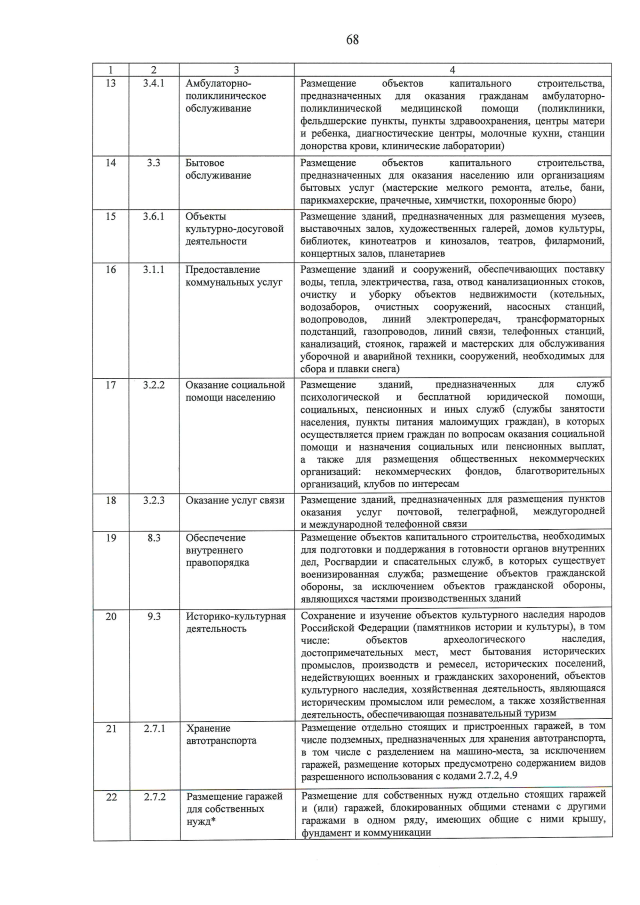 68

| 1 | 2 | 3 | 4 |
|---|---|---|---|
| 13 | 3.4.1 | Амбулаторно-поликлиническое обслуживание | Размещение объектов капитального строительства, предназначенных для оказания гражданам амбулаторно-поликлинической медицинской помощи (поликлиники, фельдшерские пункты, пункты здравоохранения, центры матери и ребенка, диагностические центры, молочные кухни, станции донорства крови, клинические лаборатории) |
| 14 | 3.3 | Бытовое обслуживание | Размещение объектов капитального строительства, предназначенных для оказания населению или организациям бытовых услуг (мастерские мелкого ремонта, ателье, бани, парикмахерские, прачечные, химчистки, похоронные бюро) |
| 15 | 3.6.1 | Объекты культурно-досуговой деятельности | Размещение зданий, предназначенных для размещения музеев, выставочных залов, художественных галерей, домов культуры, библиотек, кинотеатров и кинозалов, театров, филармоний, концертных залов, планетариев |
| 16 | 3.1.1 | Предоставление коммунальных услуг | Размещение зданий и сооружений, обеспечивающих поставку воды, тепла, электричества, газа, отвод канализационных стоков, очистку и уборку объектов недвижимости (котельных, водозаборов, очистных сооружений, насосных станций, водопроводов, линий электропередач, трансформаторных подстанций, газопроводов, линий связи, телефонных станций, канализаций, стоянок, гаражей и мастерских для обслуживания уборочной и аварийной техники, сооружений, необходимых для сбора и плавки снега) |
| 17 | 3.2.2 | Оказание социальной помощи населению | Размещение зданий, предназначенных для служб психологической и бесплатной юридической помощи, социальных, пенсионных и иных служб (службы занятости населения, пункты питания малоимущих граждан), в которых осуществляется прием граждан по вопросам оказания социальной помощи и назначения социальных или пенсионных выплат, а также для размещения общественных некоммерческих организаций: некоммерческих фондов, благотворительных организаций, клубов по интересам |
| 18 | 3.2.3 | Оказание услуг связи | Размещение зданий, предназначенных для размещения пунктов оказания услуг почтовой, телеграфной, междугородней и международной телефонной связи |
| 19 | 8.3 | Обеспечение внутреннего правопорядка | Размещение объектов капитального строительства, необходимых для подготовки и поддержания в готовности органов внутренних дел, Росгвардии и спасательных служб, в которых существует военизированная служба; размещение объектов гражданской обороны, за исключением объектов гражданской обороны, являющихся частями производственных зданий |
| 20 | 9.3 | Историко-культурная деятельность | Сохранение и изучение объектов культурного наследия народов Российской Федерации (памятников истории и культуры), в том числе: объектов археологического наследия, достопримечательных мест, мест бытования исторических промыслов, производств и ремесел, исторических поселений, недействующих военных и гражданских захоронений, объектов культурного наследия, хозяйственная деятельность, являющаяся историческим промыслом или ремеслом, а также хозяйственная деятельность, обеспечивающая познавательный туризм |
| 21 | 2.7.1 | Хранение автотранспорта | Размещение отдельно стоящих и пристроенных гаражей, в том числе подземных, предназначенных для хранения автотранспорта, в том числе с разделением на машино-места, за исключением гаражей, размещение которых предусмотрено содержанием видов разрешенного использования с кодами 2.7.2, 4.9 |
| 22 | 2.7.2 | Размещение гаражей для собственных нужд* | Размещение для собственных нужд отдельно стоящих гаражей и (или) гаражей, блокированных общими стенами с другими гаражами в одном ряду, имеющих общие с ними крышу, фундамент и коммуникации |